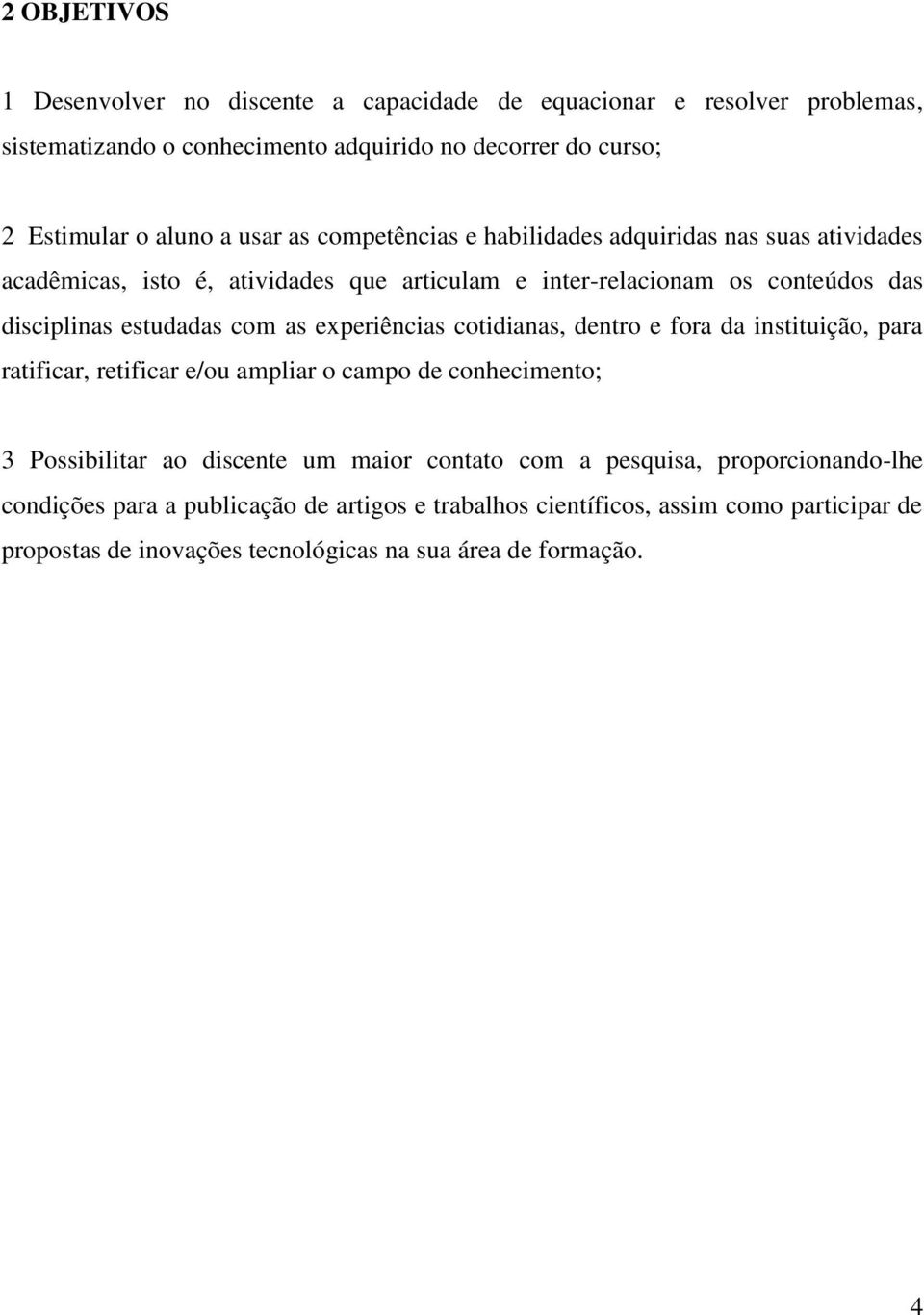 2 OBJETIVOS

1 Desenvolver no discente a capacidade de equacionar e resolver problemas, sistematizando o conhecimento adquirido no decorrer do curso;

2 Estimular o aluno a usar as competências e habilidades adquiridas nas suas atividades acadêmicas, isto é, atividades que articulam e inter-relacionam os conteúdos das disciplinas estudadas com as experiências cotidianas, dentro e fora da instituição, para ratificar, retificar e/ou ampliar o campo de conhecimento;

3 Possibilitar ao discente um maior contato com a pesquisa, proporcionando-lhe condições para a publicação de artigos e trabalhos científicos, assim como participar de propostas de inovações tecnológicas na sua área de formação.

4